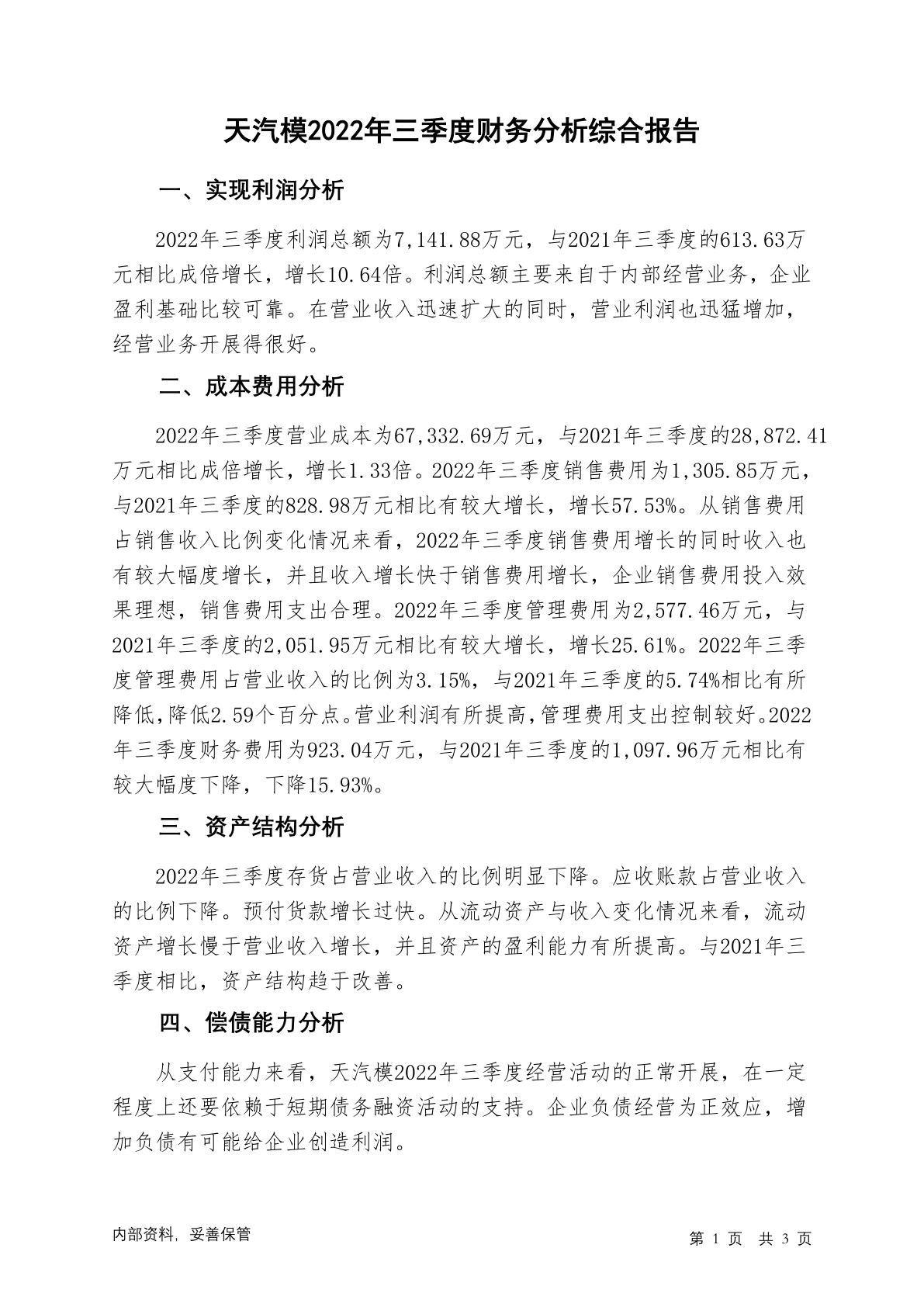 天汽模2022年三季度财务分析综合报告

一、实现利润分析

2022年三季度利润总额为7,141.88万元，与2021年三季度的613.63万元相比成倍增长，增长10.64倍。利润总额主要来自于内部经营业务，企业盈利基础比较可靠。在营业收入迅速扩大的同时，营业利润也迅猛增加，经营业务开展得很好。

二、成本费用分析

2022年三季度营业成本为67,332.69万元，与2021年三季度的28,872.41万元相比成倍增长，增长1.33倍。2022年三季度销售费用为1,305.85万元，与2021年三季度的828.98万元相比有较大增长，增长57.53%。从销售费用占销售收入比例变化情况来看，2022年三季度销售费用增长的同时收入也有较大幅度增长，并且收入增长快于销售费用增长，企业销售费用投入效果理想，销售费用支出合理。2022年三季度管理费用为2,577.46万元，与2021年三季度的2,051.95万元相比有较大增长，增长25.61%。2022年三季度管理费用占营业收入的比例为3.15%，与2021年三季度的5.74%相比有所降低，降低2.59个百分点。营业利润有所提高，管理费用支出控制较好。2022年三季度财务费用为923.04万元，与2021年三季度的1,097.96万元相比有较大幅度下降，下降15.93%。

三、资产结构分析

2022年三季度存货占营业收入的比例明显下降。应收账款占营业收入的比例下降。预付货款增长过快。从流动资产与收入变化情况来看，流动资产增长慢于营业收入增长，并且资产的盈利能力有所提高。与2021年三季度相比，资产结构趋于改善。

四、偿债能力分析

从支付能力来看，天汽模2022年三季度经营活动的正常开展，在一定程度上还要依赖于短期债务融资活动的支持。企业负债经营为正效应，增加负债有可能给企业创造利润。

内部资料，妥善保管

第 1 页 共 3 页